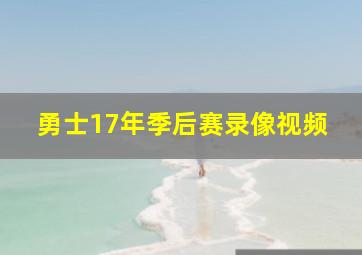 勇士17年季后赛录像视频